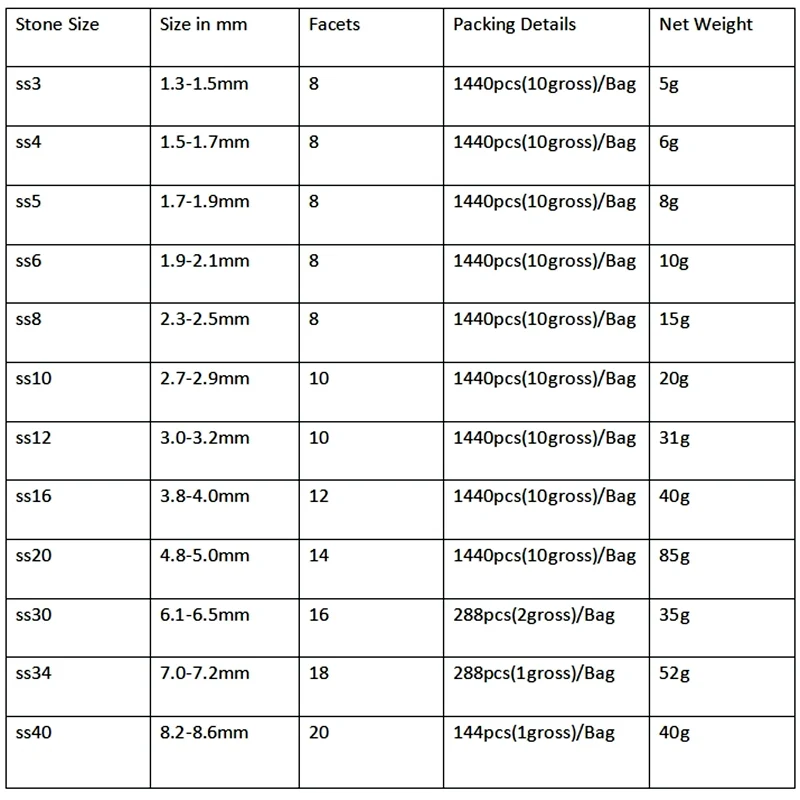 | Stone Size | Size in mm | Facets | Packing Details | Net Weight |
|---|---|---|---|---|
| ss3 | 1.3-1.5mm | 8 | 1440pcs(10gross)/Bag | 5g |
| ss4 | 1.5-1.7mm | 8 | 1440pcs(10gross)/Bag | 6g |
| ss5 | 1.7-1.9mm | 8 | 1440pcs(10gross)/Bag | 8g |
| ss6 | 1.9-2.1mm | 8 | 1440pcs(10gross)/Bag | 10g |
| ss8 | 2.3-2.5mm | 8 | 1440pcs(10gross)/Bag | 15g |
| ss10 | 2.7-2.9mm | 10 | 1440pcs(10gross)/Bag | 20g |
| ss12 | 3.0-3.2mm | 10 | 1440pcs(10gross)/Bag | 31g |
| ss16 | 3.8-4.0mm | 12 | 1440pcs(10gross)/Bag | 40g |
| ss20 | 4.8-5.0mm | 14 | 1440pcs(10gross)/Bag | 85g |
| ss30 | 6.1-6.5mm | 16 | 288pcs(2gross)/Bag | 35g |
| ss34 | 7.0-7.2mm | 18 | 288pcs(1gross)/Bag | 52g |
| ss40 | 8.2-8.6mm | 20 | 144pcs(1gross)/Bag | 40g |